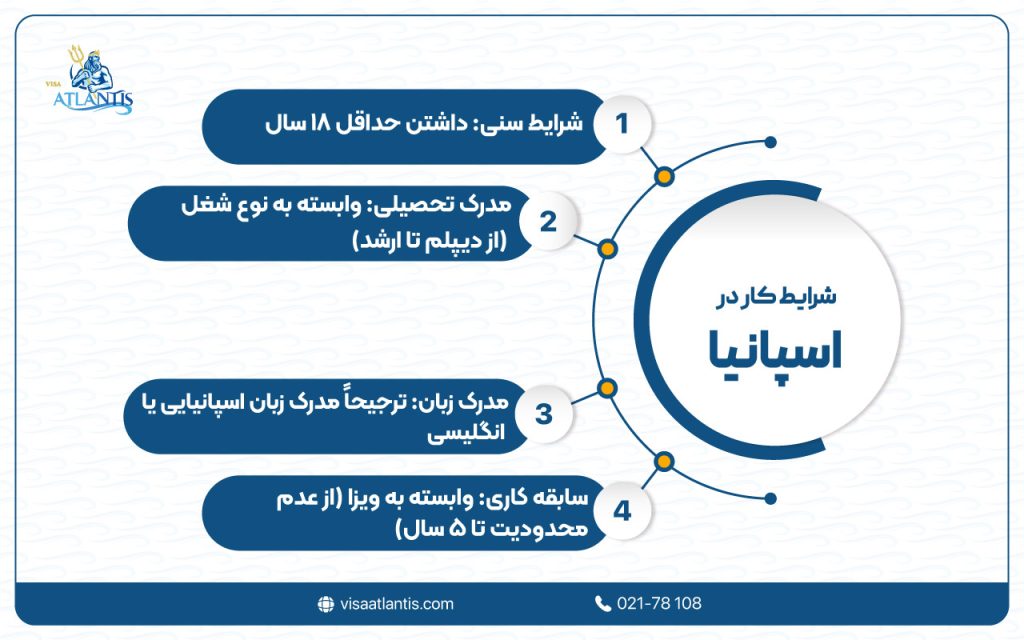 VISA ATLANTIS

شرایط کار در

اسپانیا

1 شرایط سنی: داشتن حداقل ۱۸ سال

2 مدرک تحصیلی: وابسته به نوع شغل (از دیپلم تا ارشد)

3 مدرک زبان: ترجیحاً مدرک زبان اسپانیایی یا انگلیسی

4 سابقه کاری: وابسته به ویزا (از عدم محدودیت تا ۵ سال)

visaatlantis.com

021-78 108